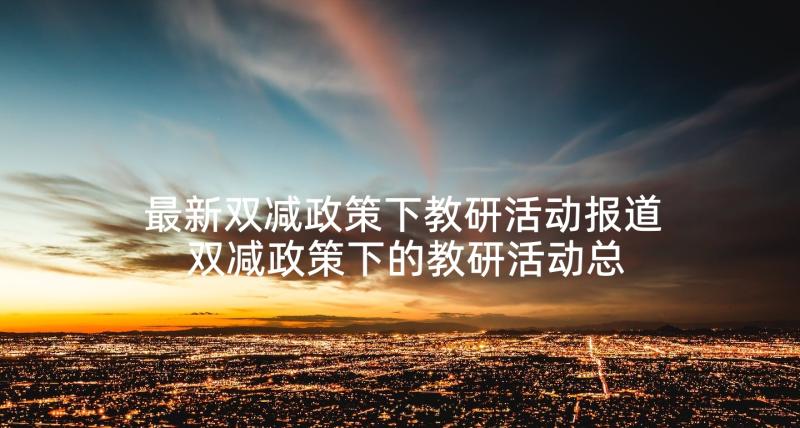 最新双减政策下教研活动报道
双减政策下的教研活动总